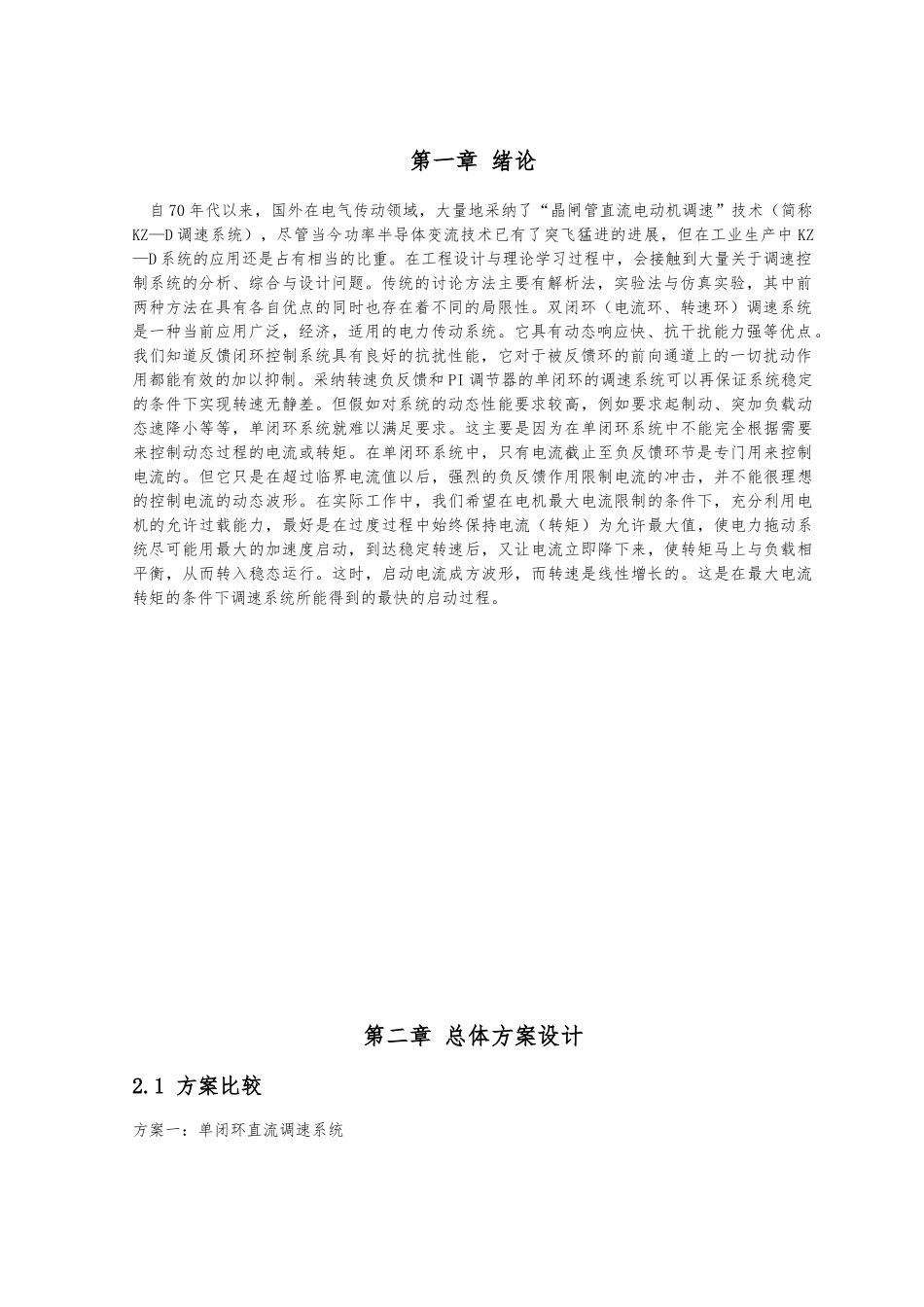 第一章 绪论

自70年代以来，国外在电气传动领域，大量地采纳了“晶闸管直流电动机调速”技术（简称KZ—D调速系统），尽管当今功率半导体变流技术已有了突飞猛进的进展，但在工业生产中KZ—D系统的应用还是占有相当的比重。在工程设计与理论学习过程中，会接触到大量关于调速控制系统的分析、综合与设计问题。传统的讨论方法主要有解析法，实验法与仿真实验，其中前两种方法在具有各自优点的同时也存在着不同的局限性。双闭环（电流环、转速环）调速系统是一种当前应用广泛，经济，适用的电力传动系统。它具有动态响应快、抗干扰能力强等优点。我们知道反馈闭环控制系统具有良好的抗扰性能，它对于被反馈环的前向通道上的一切扰动作用都能有效的加以抑制。采纳转速负反馈和PI调节器的单闭环的调速系统可以再保证系统稳定的条件下实现转速无静差。但假如对系统的动态性能要求较高，例如要求起制动、突加负载动态速降小等等，单闭环系统就难以满足要求。这主要是因为在单闭环系统中不能完全根据需要来控制动态过程的电流或转矩。在单闭环系统中，只有电流截止至负反馈环节是专门用来控制电流的。但它只是在超过临界电流值以后，强烈的负反馈作用限制电流的冲击，并不能很理想的控制电流的动态波形。在实际工作中，我们希望在电机最大电流限制的条件下，充分利用电机的允许过载能力，最好是在过度过程中始终保持电流（转矩）为允许最大值，使电力拖动系统尽可能用最大的加速度启动，到达稳定转速后，又让电流立即降下来，使转矩马上与负载相平衡，从而转入稳态运行。这时，启动电流成方波形，而转速是线性增长的。这是在最大电流转矩的条件下调速系统所能得到的最快的启动过程。

第二章 总体方案设计

2.1 方案比较

方案一：单闭环直流调速系统